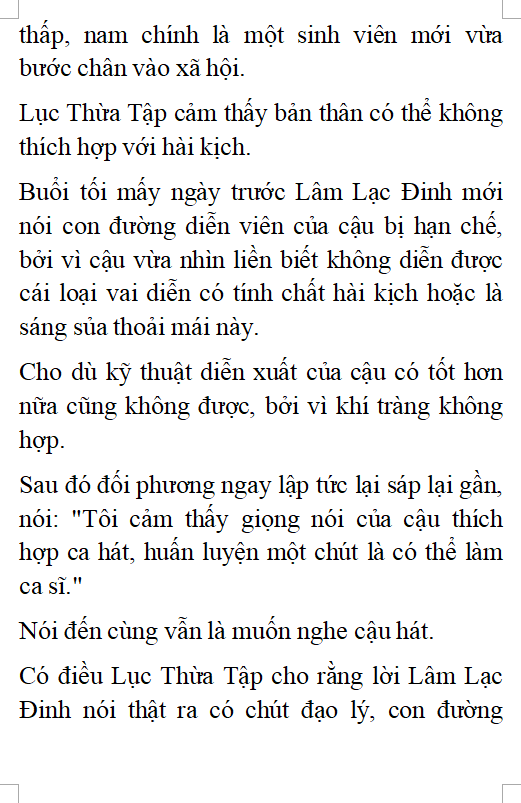 thấp, nam chính là một sinh viên mới vừa bước chân vào xã hội.

Lục Thừa Tập cảm thấy bản thân có thể không thích hợp với hài kịch.

Buổi tối mấy ngày trước Lâm Lạc Đinh mới nói con đường diễn viên của cậu bị hạn chế, bởi vì cậu vừa nhìn liền biết không diễn được cái loại vai diễn có tính chất hài kịch hoặc là sáng sủa thoải mái này.

Cho dù kỹ thuật diễn xuất của cậu có tốt hơn nữa cũng không được, bởi vì khí tràng không hợp.

Sau đó đối phương ngay lập tức lại sáp lại gần, nói: "Tôi cảm thấy giọng nói của cậu thích hợp ca hát, huấn luyện một chút là có thể làm ca sĩ."

Nói đến cùng vẫn là muốn nghe cậu hát.

Có điều Lục Thừa Tập cho rằng lời Lâm Lạc Đinh nói thật ra có chút đạo lý, con đường